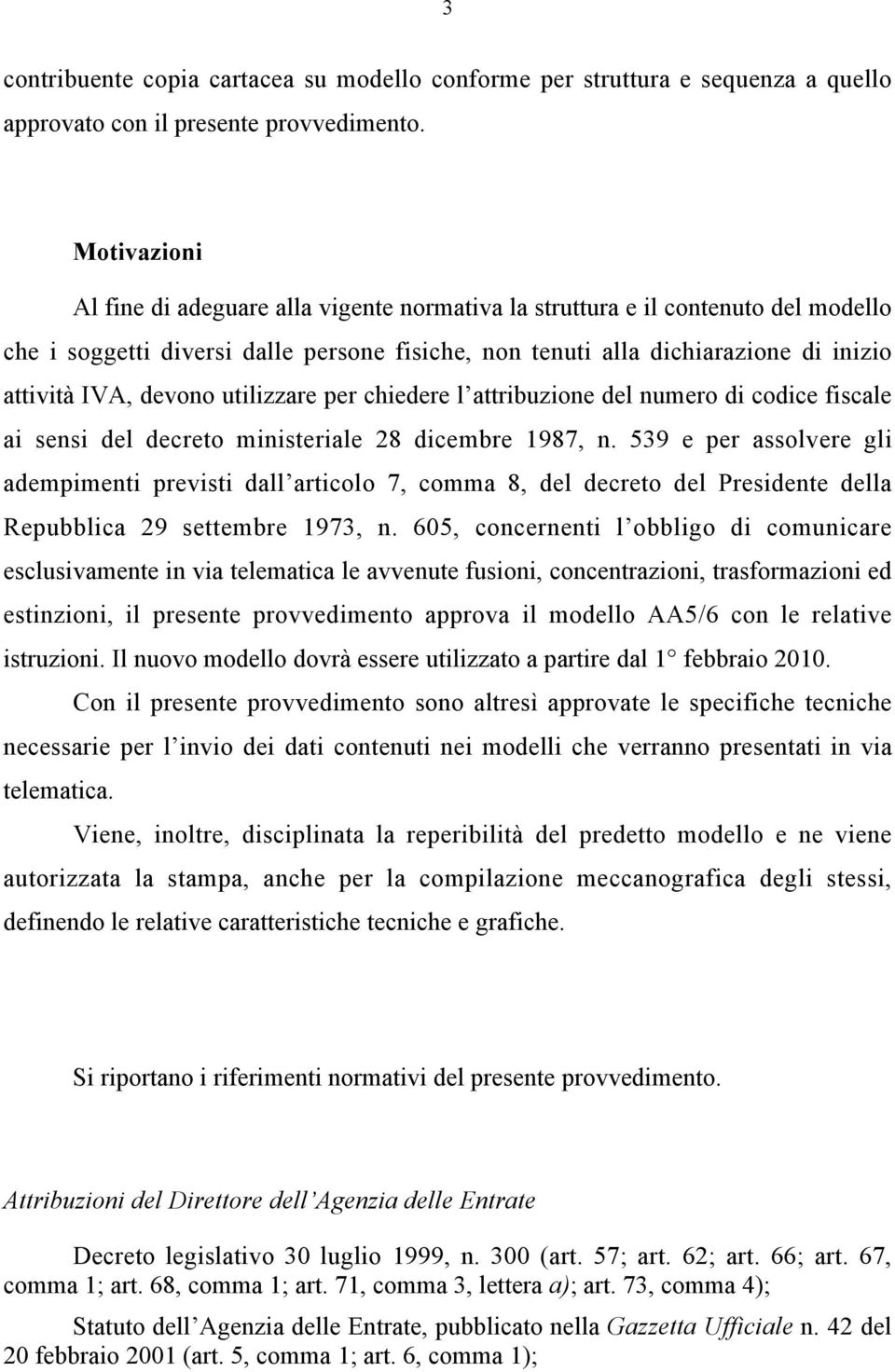 3

contribuente copia cartacea su modello conforme per struttura e sequenza a quello approvato con il presente provvedimento.

Motivazioni

Al fine di adeguare alla vigente normativa la struttura e il contenuto del modello che i soggetti diversi dalle persone fisiche, non tenuti alla dichiarazione di inizio attività IVA, devono utilizzare per chiedere l'attribuzione del numero di codice fiscale ai sensi del decreto ministeriale 28 dicembre 1987, n. 539 e per assolvere gli adempimenti previsti dall'articolo 7, comma 8, del decreto del Presidente della Repubblica 29 settembre 1973, n. 605, concernenti l'obbligo di comunicare esclusivamente in via telematica le avvenute fusioni, concentrazioni, trasformazioni ed estinzioni, il presente provvedimento approva il modello AA5/6 con le relative istruzioni. Il nuovo modello dovrà essere utilizzato a partire dal 1° febbraio 2010.

Con il presente provvedimento sono altresì approvate le specifiche tecniche necessarie per l'invio dei dati contenuti nei modelli che verranno presentati in via telematica.

Viene, inoltre, disciplinata la reperibilità del predetto modello e ne viene autorizzata la stampa, anche per la compilazione meccanografica degli stessi, definendo le relative caratteristiche tecniche e grafiche.

Si riportano i riferimenti normativi del presente provvedimento.

Attribuzioni del Direttore dell'Agenzia delle Entrate

Decreto legislativo 30 luglio 1999, n. 300 (art. 57; art. 62; art. 66; art. 67, comma 1; art. 68, comma 1; art. 71, comma 3, lettera a); art. 73, comma 4);

Statuto dell'Agenzia delle Entrate, pubblicato nella Gazzetta Ufficiale n. 42 del 20 febbraio 2001 (art. 5, comma 1; art. 6, comma 1);